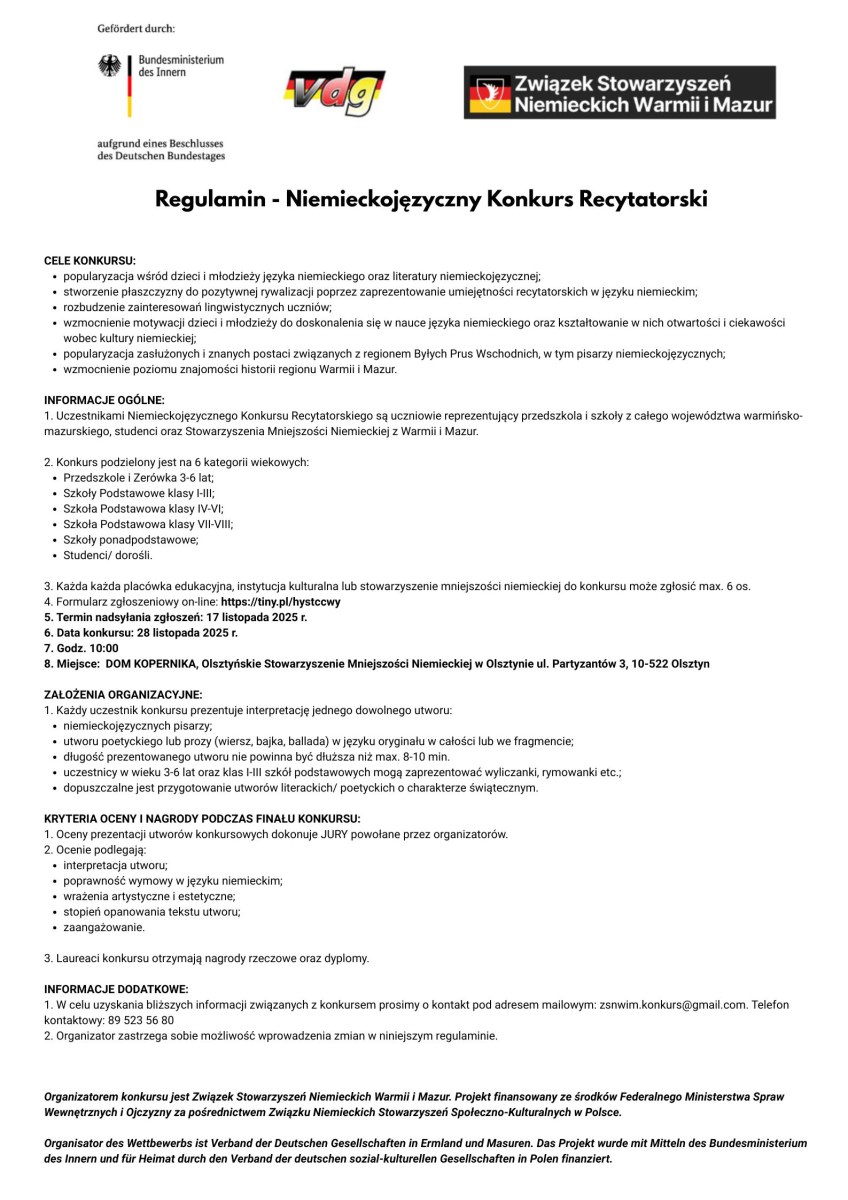 Gefördert durch:

Bundesministerium des Innern

aufgrund eines Beschlusses des Deutschen Bundestages

vdg

Związek Stowarzyszeń Niemieckich Warmii i Mazur

Regulamin - Niemieckojęzyczny Konkurs Recytatorski

CELE KONKURSU:
• popularyzacja wśród dzieci i młodzieży języka niemieckiego oraz literatury niemieckojęzycznej;
• stworzenie płaszczyzny do pozytywnej rywalizacji poprzez zaprezentowanie umiejętności recytatorskich w języku niemieckim;
• rozbudzenie zainteresowań lingwistycznych uczniów;
• wzmocnienie motywacji dzieci i młodzieży do doskonalenia się w nauce języka niemieckiego oraz kształtowanie w nich otwartości i ciekawości wobec kultury niemieckiej;
• popularyzacja zasłużonych i znanych postaci związanych z regionem Byłych Prus Wschodnich, w tym pisarzy niemieckojęzycznych;
• wzmocnienie poziomu znajomości historii regionu Warmii i Mazur.

INFORMACJE OGÓLNE:
1. Uczestnikami Niemieckojęzycznego Konkursu Recytatorskiego są uczniowie reprezentujący przedszkola i szkoły z całego województwa warmińsko-mazurskiego, studenci oraz Stowarzyszenia Mniejszości Niemieckiej z Warmii i Mazur.

2. Konkurs podzielony jest na 6 kategorii wiekowych:
• Przedszkole i Zerówka 3-6 lat;
• Szkoły Podstawowe klasy I-III;
• Szkoła Podstawowa klasy IV-VI;
• Szkoła Podstawowa klasy VII-VIII;
• Szkoły ponadpodstawowe;
• Studenci/ dorośli.

3. Każda każda placówka edukacyjna, instytucja kulturalna lub stowarzyszenie mniejszości niemieckiej do konkursu może zgłosić max. 6 os.
4. Formularz zgłoszeniowy on-line: https://tiny.pl/hystccwy
5. Termin nadsyłania zgłoszeń: 17 listopada 2025 r.
6. Data konkursu: 28 listopada 2025 r.
7. Godz. 10:00
8. Miejsce: DOM KOPERNIKA, Olsztyńskie Stowarzyszenie Mniejszości Niemieckiej w Olsztynie ul. Partyzantów 3, 10-522 Olsztyn

ZAŁOŻENIA ORGANIZACYJNE:
1. Każdy uczestnik konkursu prezentuje interpretację jednego dowolnego utworu:
• niemieckojęzycznych pisarzy;
• utworu poetyckiego lub prozy (wiersz, bajka, ballada) w języku oryginału w całości lub we fragmencie;
• długość prezentowanego utworu nie powinna być dłuższa niż max. 8-10 min.
• uczestnicy w wieku 3-6 lat oraz klas I-III szkół podstawowych mogą zaprezentować wyliczanki, rymowanki etc.;
• dopuszczalne jest przygotowanie utworów literackich/ poetyckich o charakterze świątecznym.

KRYTERIA OCENY I NAGRODY PODCZAS FINAŁU KONKURSU:
1. Oceny prezentacji utworów konkursowych dokonuje JURY powołane przez organizatorów.
2. Ocenie podlegają:
• interpretacja utworu;
• poprawność wymowy w języku niemieckim;
• wrażenia artystyczne i estetyczne;
• stopień opanowania tekstu utworu;
• zaangażowanie.

3. Laureaci konkursu otrzymają nagrody rzeczowe oraz dyplomy.

INFORMACJE DODATKOWE:
1. W celu uzyskania bliższych informacji związanych z konkursem prosimy o kontakt pod adresem mailowym: zsnwim.konkurs@gmail.com. Telefon kontaktowy: 89 523 56 80
2. Organizator zastrzega sobie możliwość wprowadzenia zmian w niniejszym regulaminie.

Organizatorem konkursu jest Związek Stowarzyszeń Niemieckich Warmii i Mazur. Projekt finansowany ze środków Federalnego Ministerstwa Spraw Wewnętrznych i Ojczyzny za pośrednictwem Związku Niemieckich Stowarzyszeń Społeczno-Kulturalnych w Polsce.

Organisator des Wettbewerbs ist Verband der Deutschen Gesellschaften in Ermland und Masuren. Das Projekt wurde mit Mitteln des Bundesministerium des Innern und für Heimat durch den Verband der deutschen sozial-kulturellen Gesellschaften in Polen finanziert.